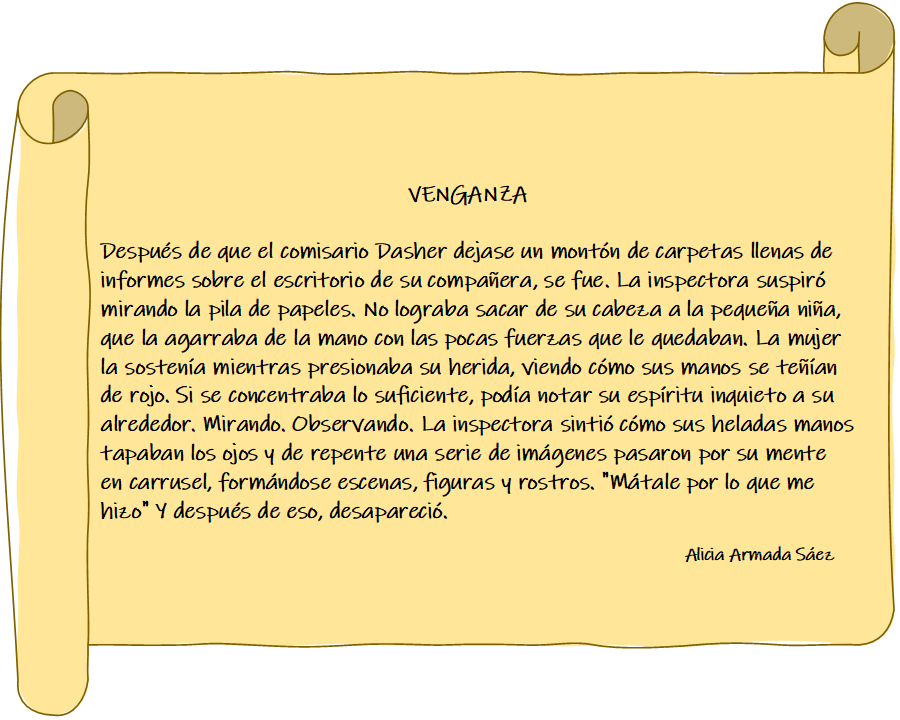 VENGANZA

Después de que el comisario Dasher dejase un montón de carpetas llenas de informes sobre el escritorio de su compañera, se fue. La inspectora suspiró mirando la pila de papeles. No lograba sacar de su cabeza a la pequeña niña, que la agarraba de la mano con las pocas fuerzas que le quedaban. La mujer la sostenía mientras presionaba su herida, viendo cómo sus manos se teñían de rojo. Si se concentraba lo suficiente, podía notar su espíritu inquieto a su alrededor. Mirando. Observando. La inspectora sintió cómo sus heladas manos tapaban los ojos y de repente una serie de imágenes pasaron por su mente en carrusel, formándose escenas, figuras y rostros. "Mátale por lo que me hizo" Y después de eso, desapareció.

Alicia Armada Sáez